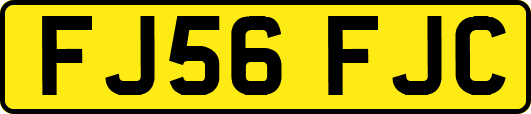 FJ56 FJC